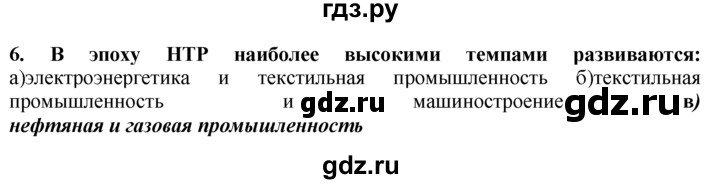 гдз.ру

6. В эпоху НТР наиболее высокими темпами развиваются: а)электроэнергетика и текстильная промышленность б)текстильная промышленность и gdz.ru машиностроение gdz.ru в) нефтяная и газовая промышленность

gdz.ru